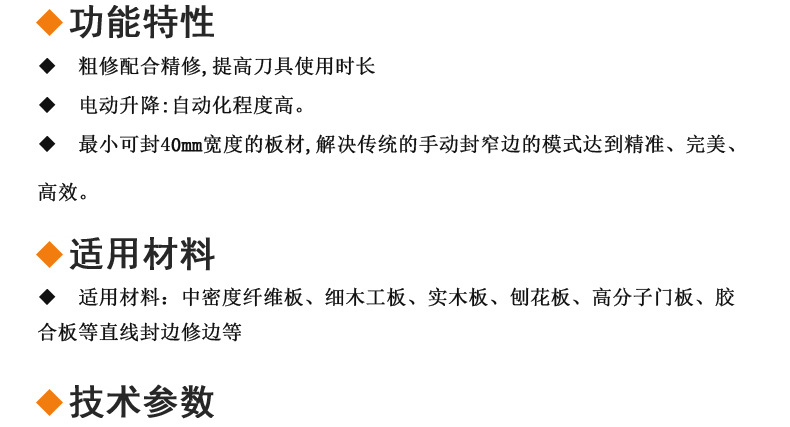 ◆功能特性

◆ 粗修配合精修,提高刀具使用时长

◆ 电动升降:自动化程度高。

◆ 最小可封40mm宽度的板材,解决传统的手动封窄边的模式达到精准、完美、高效。

◆适用材料

◆ 适用材料:中密度纤维板、细木工板、实木板、刨花板、高分子门板、胶合板等直线封边修边等

◆技术参数